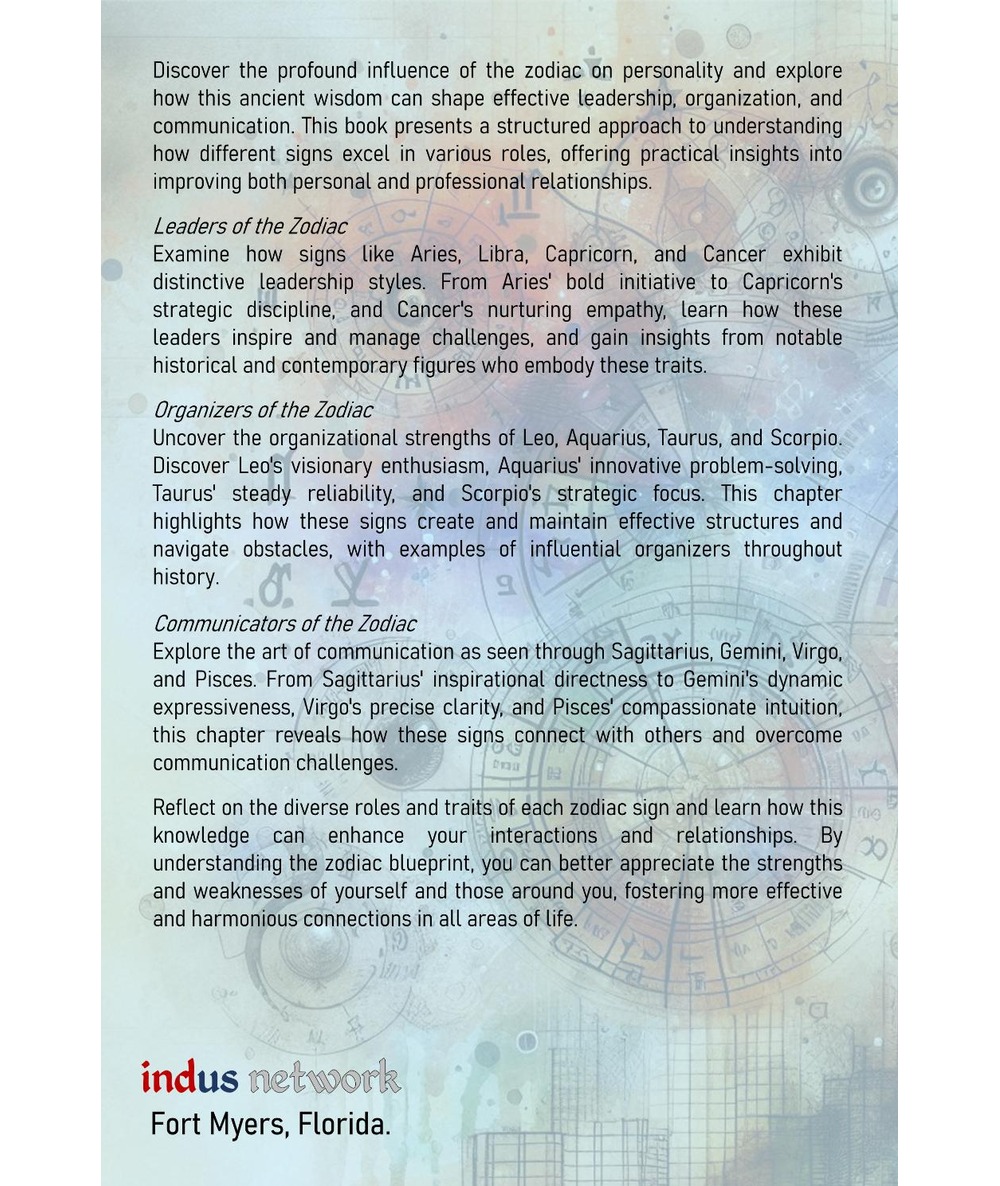 Discover the profound influence of the zodiac on personality and explore how this ancient wisdom can shape effective leadership, organization, and communication. This book presents a structured approach to understanding how different signs excel in various roles, offering practical insights into improving both personal and professional relationships.

Leaders of the Zodiac
Examine how signs like Aries, Libra, Capricorn, and Cancer exhibit distinctive leadership styles. From Aries' bold initiative to Capricorn's strategic discipline, and Cancer's nurturing empathy, learn how these leaders inspire and manage challenges, and gain insights from notable historical and contemporary figures who embody these traits.

Organizers of the Zodiac
Uncover the organizational strengths of Leo, Aquarius, Taurus, and Scorpio. Discover Leo's visionary enthusiasm, Aquarius' innovative problem-solving, Taurus' steady reliability, and Scorpio's strategic focus. This chapter highlights how these signs create and maintain effective structures and navigate obstacles, with examples of influential organizers throughout history.

Communicators of the Zodiac
Explore the art of communication as seen through Sagittarius, Gemini, Virgo, and Pisces. From Sagittarius' inspirational directness to Gemini's dynamic expressiveness, Virgo's precise clarity, and Pisces' compassionate intuition, this chapter reveals how these signs connect with others and overcome communication challenges.

Reflect on the diverse roles and traits of each zodiac sign and learn how this knowledge can enhance your interactions and relationships. By understanding the zodiac blueprint, you can better appreciate the strengths and weaknesses of yourself and those around you, fostering more effective and harmonious connections in all areas of life.

indus network
Fort Myers, Florida.